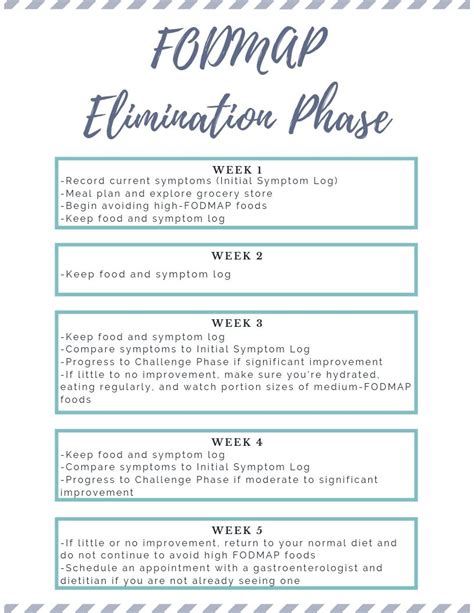 FODMAP
Elimination Phase

WEEK 1
-Record current symptoms (Initial Symptom Log)
-Meal plan and explore grocery store
-Begin avoiding high-FODMAP foods
-Keep food and symptom log

WEEK 2
-Keep food and symptom log

WEEK 3
-Keep food and symptom log
-Compare symptoms to Initial Symptom Log
-Progress to Challenge Phase if significant improvement
-If little to no improvement, make sure you're hydrated, eating regularly, and watch portion sizes of medium-FODMAP foods

WEEK 4
-Keep food and symptom log
-Compare symptoms to Initial Symptom Log
-Progress to Challenge Phase if moderate to significant improvement

WEEK 5
-If little or no improvement, return to your normal diet and do not continue to avoid high FODMAP foods
-Schedule an appointment with a gastroenterologist and dietitian if you are not already seeing one